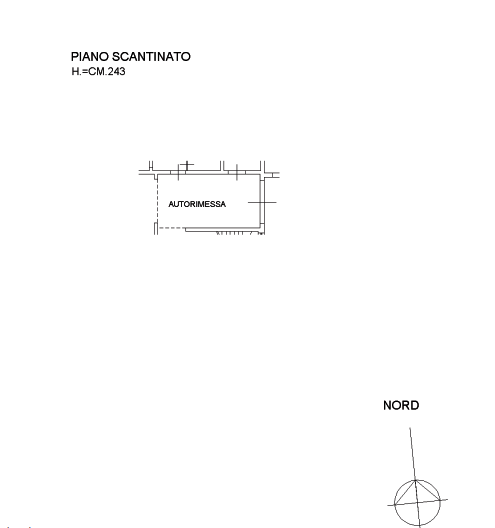 PIANO SCANTINATO
H.=CM.243

AUTORIMESSA

NORD